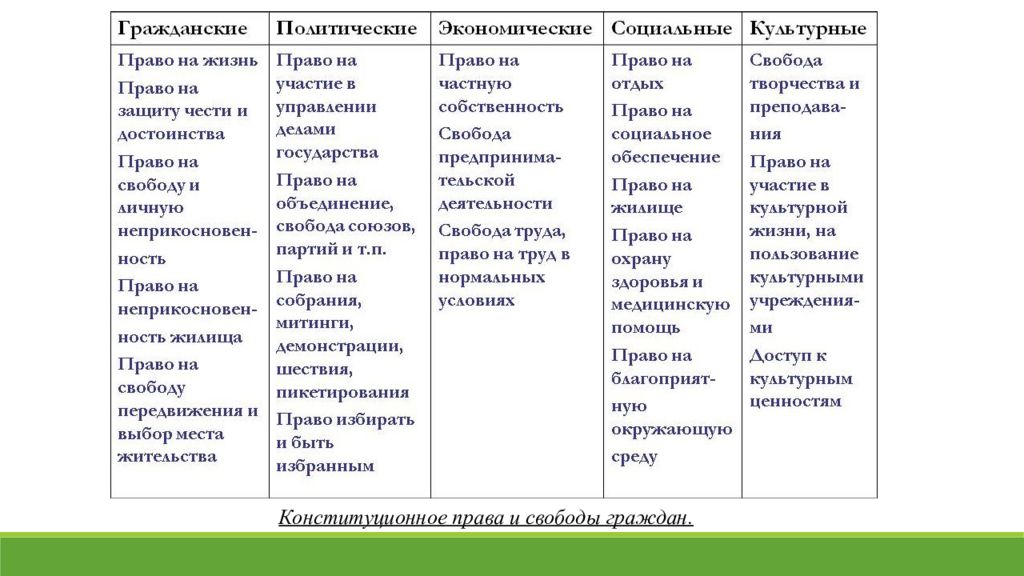 | Гражданские | Политические | Экономические | Социальные | Культурные |
|---|---|---|---|---|
| Право на жизнь<br>Право на защиту чести и достоинства<br>Право на свободу и личную неприкосновенность<br>Право на неприкосновенность жилища<br>Право на свободу передвижения и выбор места жительства | Право на участие в управлении делами государства<br>Право на объединение, свобода союзов, партий и т.п.<br>Право на собрания, митинги, демонстрации, шествия, пикетирования<br>Право избирать и быть избранным | Право на частную собственность<br>Свобода предпринимательской деятельности<br>Свобода труда, право на труд в нормальных условиях | Право на отдых<br>Право на социальное обеспечение<br>Право на жилище<br>Право на охрану здоровья и медицинскую помощь<br>Право на благоприятную окружающую среду | Свобода творчества и преподавания<br>Право на участие в культурной жизни, на пользование культурными учреждениями<br>Доступ к культурным ценностям |

Конституционное права и свободы граждан.